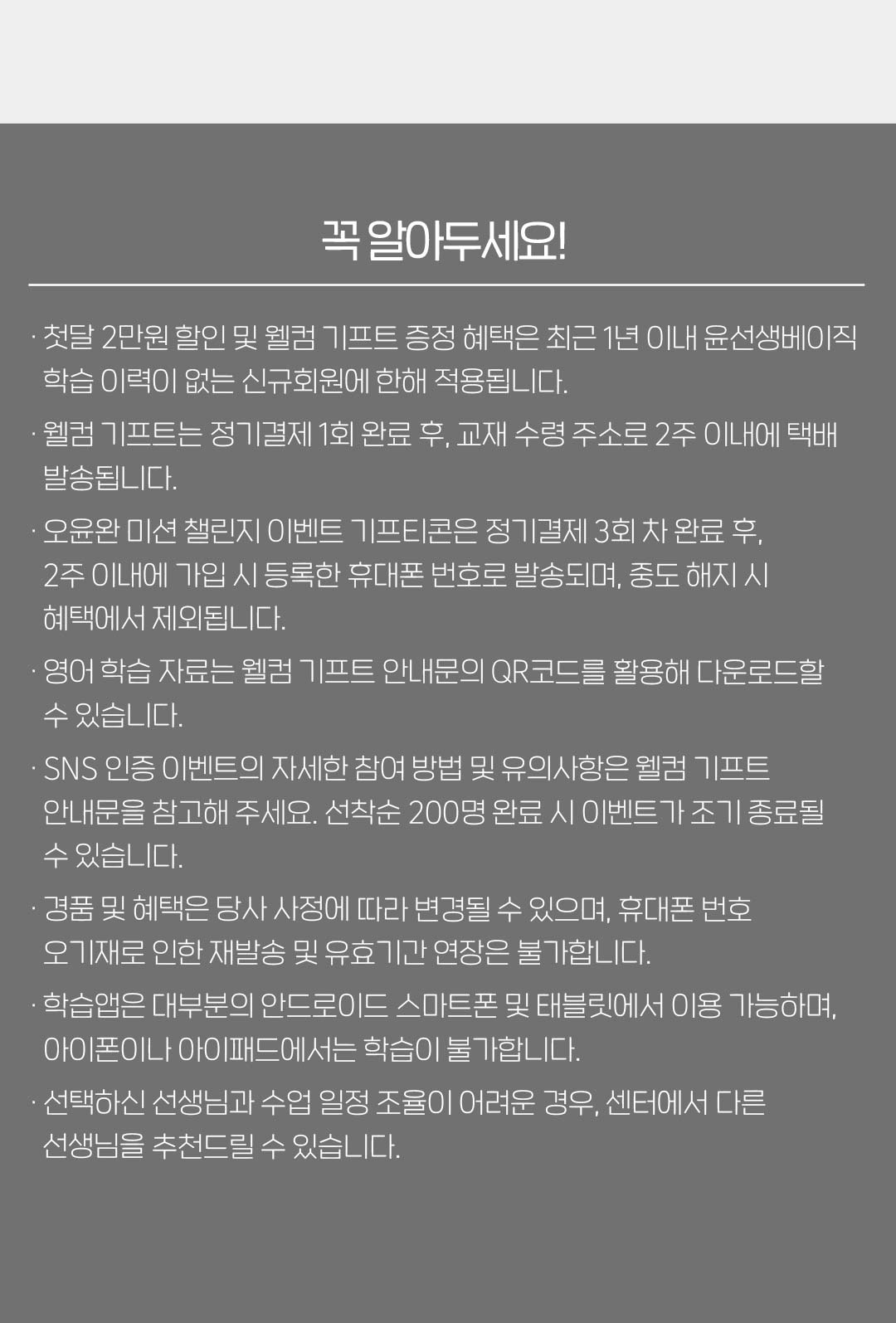 꼭 알아두세요!

· 첫달 2만원 할인 및 웰컴 기프트 증정 혜택은 최근 1년 이내 윤선생베이직 학습 이력이 없는 신규회원에 한해 적용됩니다.

· 웰컴 기프트는 정기결제 1회 완료 후, 교재 수령 주소로 2주 이내에 택배 발송됩니다.

· 오윤완 미션 챌린지 이벤트 기프티콘은 정기결제 3회 차 완료 후, 2주 이내에 가입 시 등록한 휴대폰 번호로 발송되며, 중도 해지 시 혜택에서 제외됩니다.

· 영어 학습 자료는 웰컴 기프트 안내문의 QR코드를 활용해 다운로드할 수 있습니다.

· SNS 인증 이벤트의 자세한 참여 방법 및 유의사항은 웰컴 기프트 안내문을 참고해 주세요. 선착순 200명 완료 시 이벤트가 조기 종료될 수 있습니다.

· 경품 및 혜택은 당사 사정에 따라 변경될 수 있으며, 휴대폰 번호 오기재로 인한 재발송 및 유효기간 연장은 불가합니다.

· 학습앱은 대부분의 안드로이드 스마트폰 및 태블릿에서 이용 가능하며, 아이폰이나 아이패드에서는 학습이 불가합니다.

· 선택하신 선생님과 수업 일정 조율이 어려운 경우, 센터에서 다른 선생님을 추천드릴 수 있습니다.